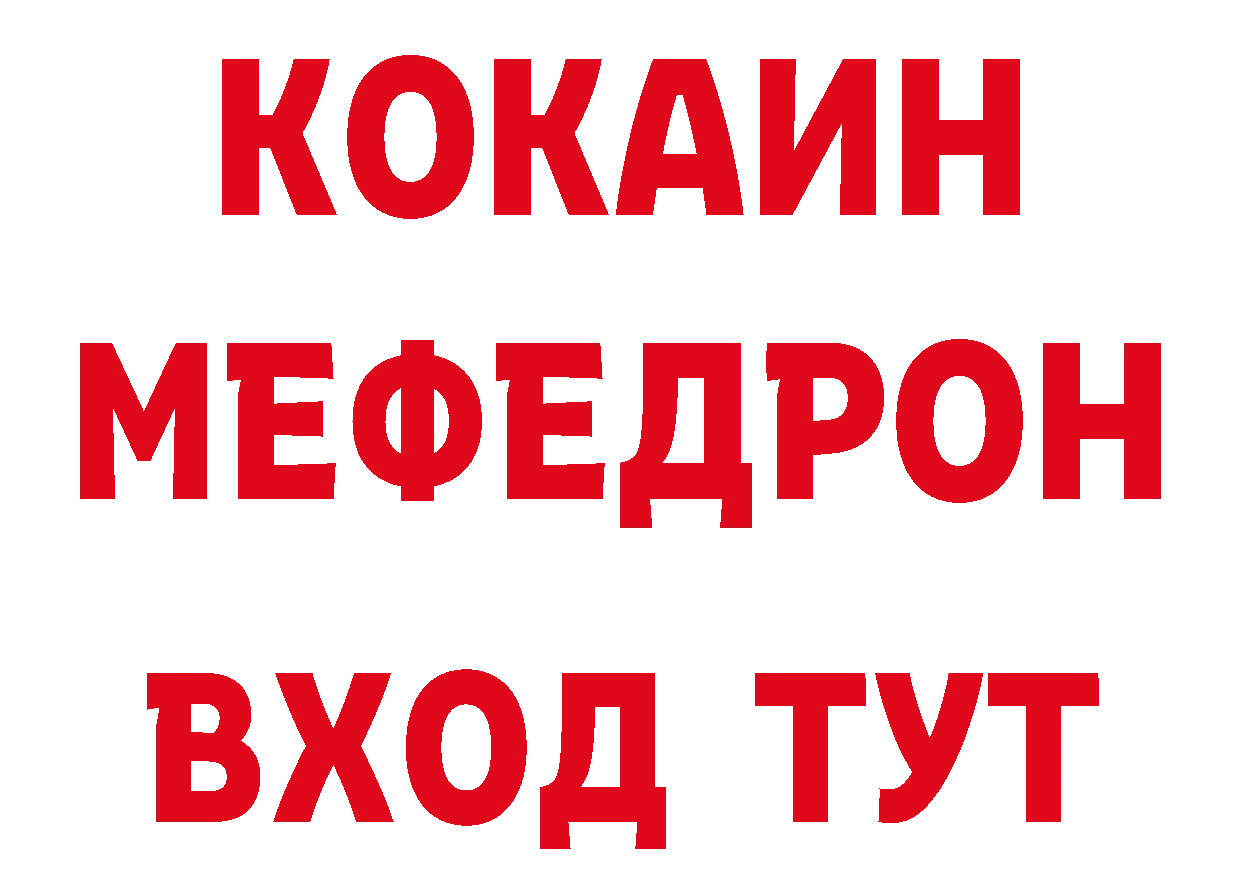 КОКАИН
МЕФЕДРОН
ВХОД ТУТ